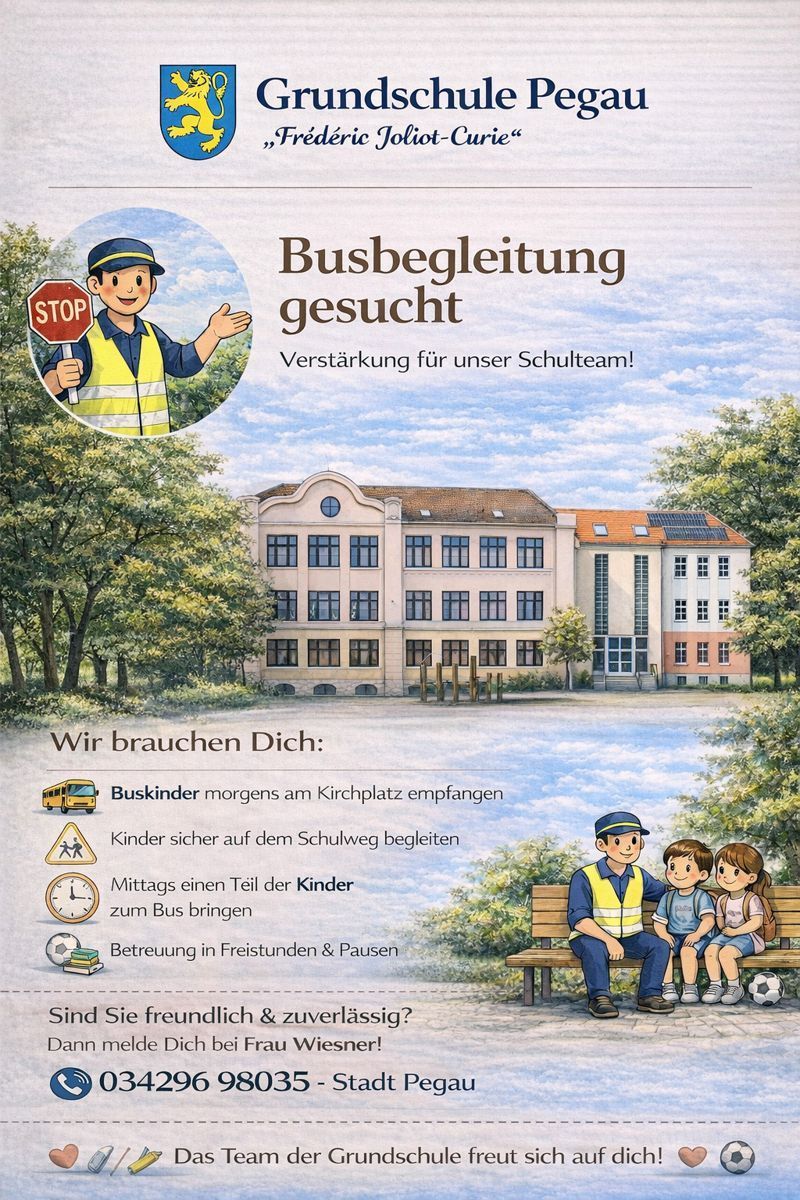 Grundschule Pegau
„Frédéric Joliot-Curie“

STOP

Busbegleitung gesucht

Verstärkung für unser Schulteam!

Wir brauchen Dich:

Buskinder morgens am Kirchplatz empfangen

Kinder sicher auf dem Schulweg begleiten

Mittags einen Teil der Kinder zum Bus bringen

Betreuung in Freistunden & Pausen

Sind Sie freundlich & zuverlässig?
Dann melde Dich bei Frau Wiesner!

034296 98035 - Stadt Pegau

Das Team der Grundschule freut sich auf dich!